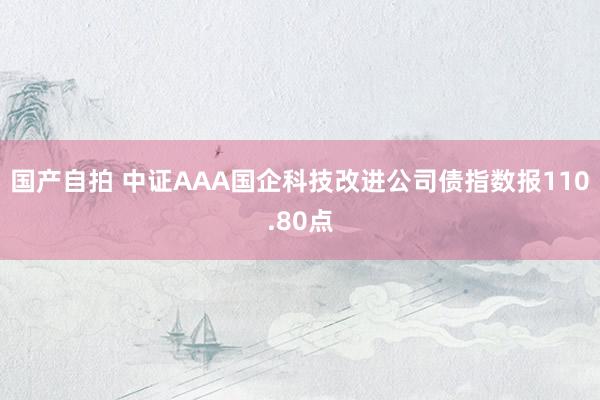 国产自拍 中证AAA国企科技改进公司债指数报110.80点